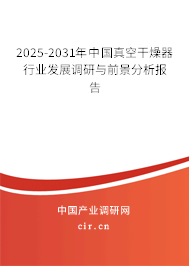 2025-2031年中国真空干燥器行业发展调研与前景分析报告

中国产业调研网

cir.cn